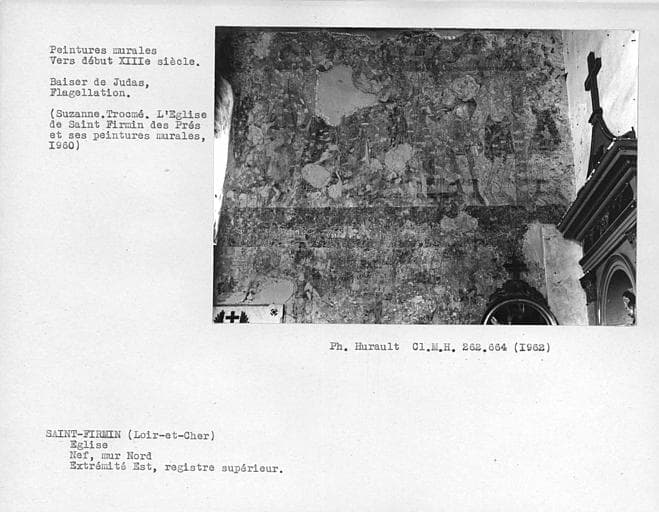 Peintures murales
Vers début XIIIe siècle.

Baiser de Judas,
Flagellation.

(Suzanne.Trocmé. L'Eglise de Saint Firmin des Prés et ses peintures murales, 1960)

Ph. Hurault Cl.M.H. 262.664 (1962)

SAINT-FIRMIN (Loir-et-Cher)
Eglise
Nef, mur Nord
Extrémité Est, registre supérieur.